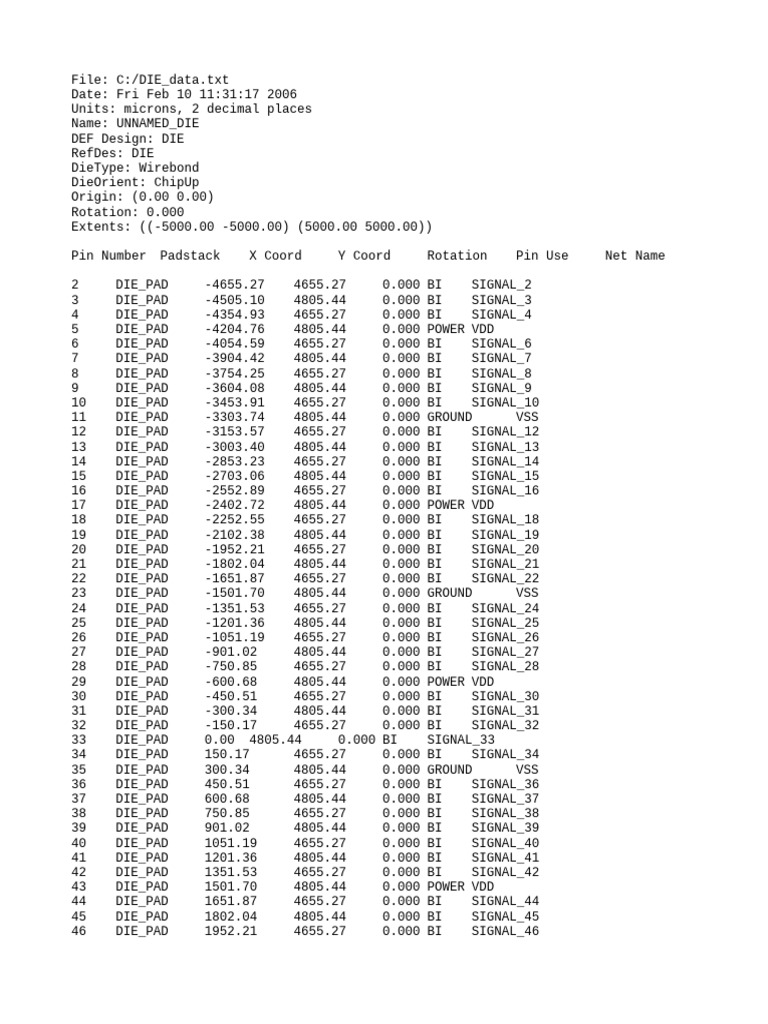 File: C:/DIE_data.txt
Date: Fri Feb 10 11:31:17 2006
Units: microns, 2 decimal places
Name: UNNAMED_DIE
DEF Design: DIE
RefDes: DIE
DieType: Wirebond
DieOrient: ChipUp
Origin: (0.00 0.00)
Rotation: 0.000
Extents: ((-5000.00 -5000.00) (5000.00 5000.00))

| Pin Number | Padstack | X Coord | Y Coord | Rotation | Pin Use | Net Name |
|---|---|---|---|---|---|---|
| 2 | DIE_PAD | -4655.27 | 4655.27 | 0.000 | BI | SIGNAL_2 |
| 3 | DIE_PAD | -4505.10 | 4805.44 | 0.000 | BI | SIGNAL_3 |
| 4 | DIE_PAD | -4354.93 | 4655.27 | 0.000 | BI | SIGNAL_4 |
| 5 | DIE_PAD | -4204.76 | 4805.44 | 0.000 | POWER | VDD |
| 6 | DIE_PAD | -4054.59 | 4655.27 | 0.000 | BI | SIGNAL_6 |
| 7 | DIE_PAD | -3904.42 | 4805.44 | 0.000 | BI | SIGNAL_7 |
| 8 | DIE_PAD | -3754.25 | 4655.27 | 0.000 | BI | SIGNAL_8 |
| 9 | DIE_PAD | -3604.08 | 4805.44 | 0.000 | BI | SIGNAL_9 |
| 10 | DIE_PAD | -3453.91 | 4655.27 | 0.000 | BI | SIGNAL_10 |
| 11 | DIE_PAD | -3303.74 | 4805.44 | 0.000 | GROUND | VSS |
| 12 | DIE_PAD | -3153.57 | 4655.27 | 0.000 | BI | SIGNAL_12 |
| 13 | DIE_PAD | -3003.40 | 4805.44 | 0.000 | BI | SIGNAL_13 |
| 14 | DIE_PAD | -2853.23 | 4655.27 | 0.000 | BI | SIGNAL_14 |
| 15 | DIE_PAD | -2703.06 | 4805.44 | 0.000 | BI | SIGNAL_15 |
| 16 | DIE_PAD | -2552.89 | 4655.27 | 0.000 | BI | SIGNAL_16 |
| 17 | DIE_PAD | -2402.72 | 4805.44 | 0.000 | POWER | VDD |
| 18 | DIE_PAD | -2252.55 | 4655.27 | 0.000 | BI | SIGNAL_18 |
| 19 | DIE_PAD | -2102.38 | 4805.44 | 0.000 | BI | SIGNAL_19 |
| 20 | DIE_PAD | -1952.21 | 4655.27 | 0.000 | BI | SIGNAL_20 |
| 21 | DIE_PAD | -1802.04 | 4805.44 | 0.000 | BI | SIGNAL_21 |
| 22 | DIE_PAD | -1651.87 | 4655.27 | 0.000 | BI | SIGNAL_22 |
| 23 | DIE_PAD | -1501.70 | 4805.44 | 0.000 | GROUND | VSS |
| 24 | DIE_PAD | -1351.53 | 4655.27 | 0.000 | BI | SIGNAL_24 |
| 25 | DIE_PAD | -1201.36 | 4805.44 | 0.000 | BI | SIGNAL_25 |
| 26 | DIE_PAD | -1051.19 | 4655.27 | 0.000 | BI | SIGNAL_26 |
| 27 | DIE_PAD | -901.02 | 4805.44 | 0.000 | BI | SIGNAL_27 |
| 28 | DIE_PAD | -750.85 | 4655.27 | 0.000 | BI | SIGNAL_28 |
| 29 | DIE_PAD | -600.68 | 4805.44 | 0.000 | POWER | VDD |
| 30 | DIE_PAD | -450.51 | 4655.27 | 0.000 | BI | SIGNAL_30 |
| 31 | DIE_PAD | -300.34 | 4805.44 | 0.000 | BI | SIGNAL_31 |
| 32 | DIE_PAD | -150.17 | 4655.27 | 0.000 | BI | SIGNAL_32 |
| 33 | DIE_PAD | 0.00 | 4805.44 | 0.000 | BI | SIGNAL_33 |
| 34 | DIE_PAD | 150.17 | 4655.27 | 0.000 | BI | SIGNAL_34 |
| 35 | DIE_PAD | 300.34 | 4805.44 | 0.000 | GROUND | VSS |
| 36 | DIE_PAD | 450.51 | 4655.27 | 0.000 | BI | SIGNAL_36 |
| 37 | DIE_PAD | 600.68 | 4805.44 | 0.000 | BI | SIGNAL_37 |
| 38 | DIE_PAD | 750.85 | 4655.27 | 0.000 | BI | SIGNAL_38 |
| 39 | DIE_PAD | 901.02 | 4805.44 | 0.000 | BI | SIGNAL_39 |
| 40 | DIE_PAD | 1051.19 | 4655.27 | 0.000 | BI | SIGNAL_40 |
| 41 | DIE_PAD | 1201.36 | 4805.44 | 0.000 | BI | SIGNAL_41 |
| 42 | DIE_PAD | 1351.53 | 4655.27 | 0.000 | BI | SIGNAL_42 |
| 43 | DIE_PAD | 1501.70 | 4805.44 | 0.000 | POWER | VDD |
| 44 | DIE_PAD | 1651.87 | 4655.27 | 0.000 | BI | SIGNAL_44 |
| 45 | DIE_PAD | 1802.04 | 4805.44 | 0.000 | BI | SIGNAL_45 |
| 46 | DIE_PAD | 1952.21 | 4655.27 | 0.000 | BI | SIGNAL_46 |